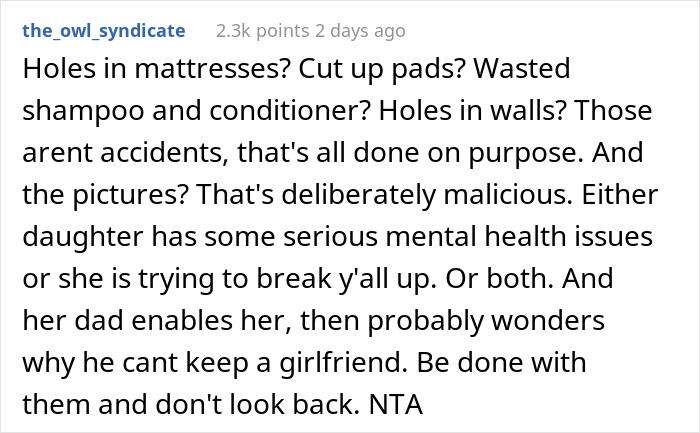 the_owl_syndicate 2.3k points 2 days ago

Holes in mattresses? Cut up pads? Wasted shampoo and conditioner? Holes in walls? Those arent accidents, that's all done on purpose. And the pictures? That's deliberately malicious. Either daughter has some serious mental health issues or she is trying to break y'all up. Or both. And her dad enables her, then probably wonders why he cant keep a girlfriend. Be done with them and don't look back. NTA